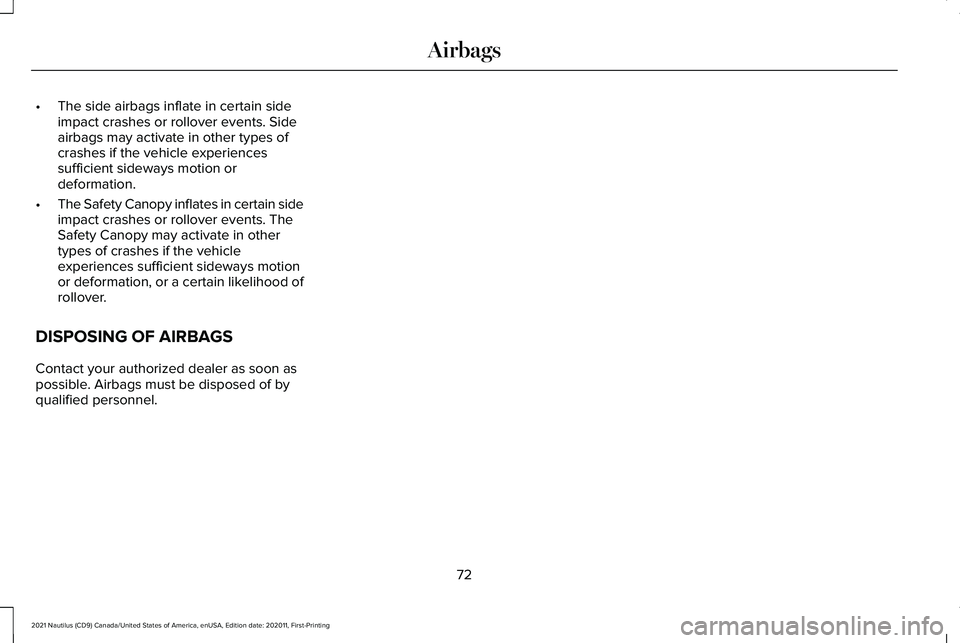 Airbags

• The side airbags inflate in certain side impact crashes or rollover events. Side airbags may activate in other types of crashes if the vehicle experiences sufficient sideways motion or deformation.

• The Safety Canopy inflates in certain side impact crashes or rollover events. The Safety Canopy may activate in other types of crashes if the vehicle experiences sufficient sideways motion or deformation, or a certain likelihood of rollover.

DISPOSING OF AIRBAGS

Contact your authorized dealer as soon as possible. Airbags must be disposed of by qualified personnel.

72

2021 Nautilus (CD9) Canada/United States of America, enUSA, Edition date: 202011, First-Printing

carmanualsonline.info